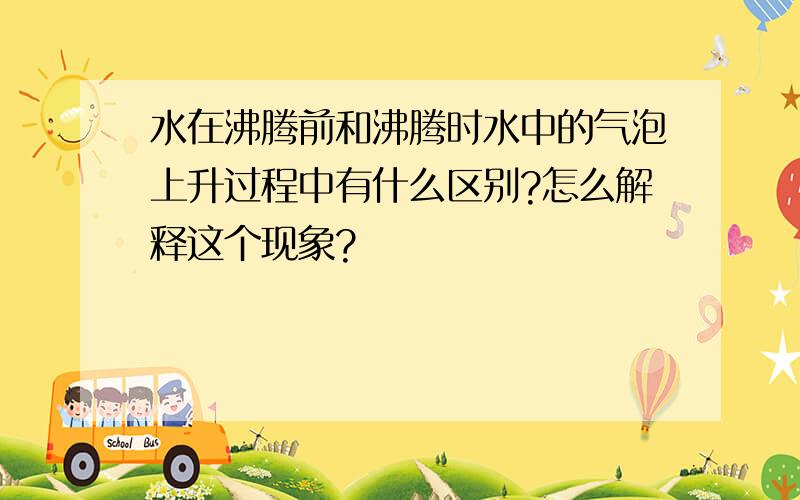 水在沸腾前和沸腾时水中的气泡上升过程中有什么区别?怎么解释这个现象?

School Bus